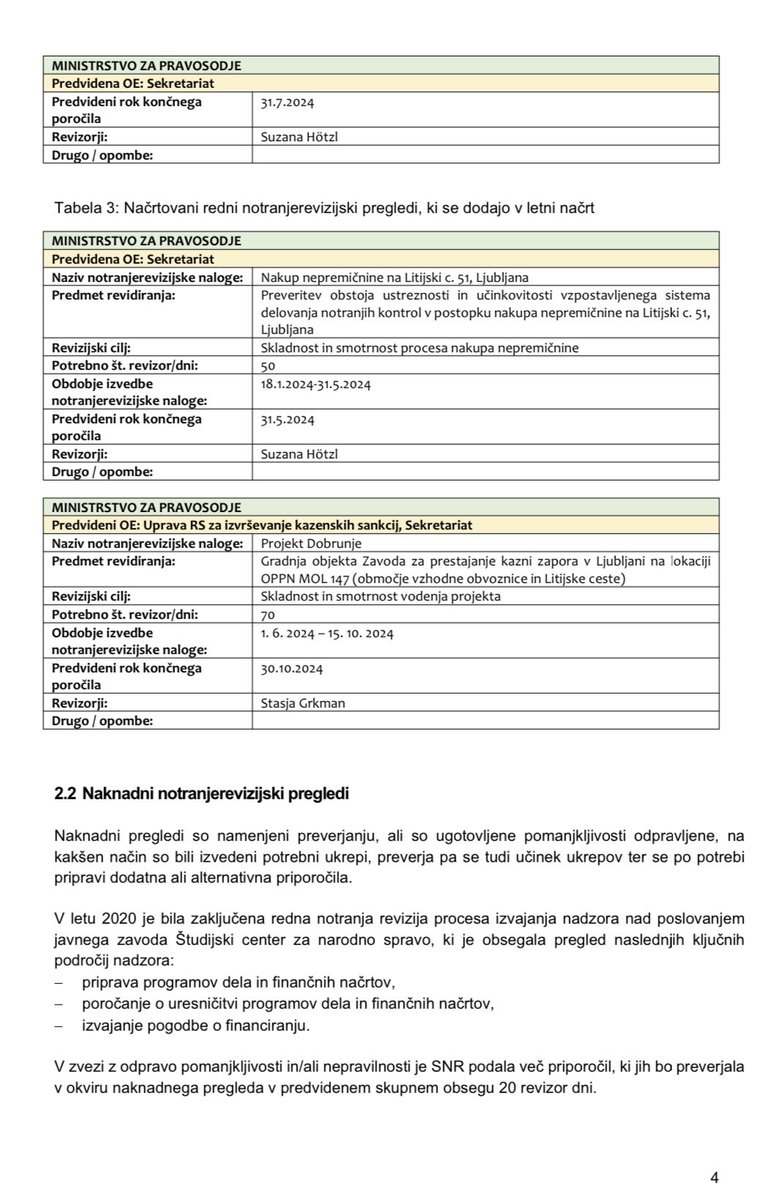 | MINISTRSTVO ZA PRAVOSODJE | |
|---|---|
| Predvidena OE: Sekretariat | |
| Predvideni rok končnega poročila | 31.7.2024 |
| Revizorji: | Suzana Hötzl |
| Drugo / opombe: | |

Tabela 3: Načrtovani redni notranjerevizijski pregledi, ki se dodajo v letni načrt

| MINISTRSTVO ZA PRAVOSODJE | |
|---|---|
| Predvidena OE: Sekretariat | |
| Naziv notranjerevizijske naloge: | Nakup nepremičnine na Litijski c. 51, Ljubljana |
| Predmet revidiranja: | Preveritev obstoja ustreznosti in učinkovitosti vzpostavljenega sistema delovanja notranjih kontrol v postopku nakupa nepremičnine na Litijski c. 51, Ljubljana |
| Revizijski cilj: | Skladnost in smotrnost procesa nakupa nepremičnine |
| Potrebno št. revizor/dni: | 50 |
| Obdobje izvedbe notranjerevizijske naloge: | 18.1.2024-31.5.2024 |
| Predvideni rok končnega poročila | 31.5.2024 |
| Revizorji: | Suzana Hötzl |
| Drugo / opombe: | |

| MINISTRSTVO ZA PRAVOSODJE | |
|---|---|
| Predvideni OE: Uprava RS za izvrševanje kazenskih sankcij, Sekretariat | |
| Naziv notranjerevizijske naloge: | Projekt Dobrunje |
| Predmet revidiranja: | Gradnja objekta Zavoda za prestajanje kazni zapora v Ljubljani na lokaciji OPPN MOL 147 (območje vzhodne obvoznice in Litijske ceste) |
| Revizijski cilj: | Skladnost in smotrnost vodenja projekta |
| Potrebno št. revizor/dni: | 70 |
| Obdobje izvedbe notranjerevizijske naloge: | 1. 6. 2024 – 15. 10. 2024 |
| Predvideni rok končnega poročila | 30.10.2024 |
| Revizorji: | Stasja Grkman |
| Drugo / opombe: | |

2.2 Naknadni notranjerevizijski pregledi

Naknadni pregledi so namenjeni preverjanju, ali so ugotovljene pomanjkljivosti odpravljene, na kakšen način so bili izvedeni potrebni ukrepi, preverja pa se tudi učinek ukrepov ter se po potrebi pripravi dodatna ali alternativna priporočila.

V letu 2020 je bila zaključena redna notranja revizija procesa izvajanja nadzora nad poslovanjem javnega zavoda Študijski center za narodno spravo, ki je obsegala pregled naslednjih ključnih področij nadzora:
– priprava programov dela in finančnih načrtov,
– poročanje o uresničitvi programov dela in finančnih načrtov,
– izvajanje pogodbe o financiranju.

V zvezi z odpravo pomanjkljivosti in/ali nepravilnosti je SNR podala več priporočil, ki jih bo preverjala v okviru naknadnega pregleda v predvidenem skupnem obsegu 20 revizor dni.

4